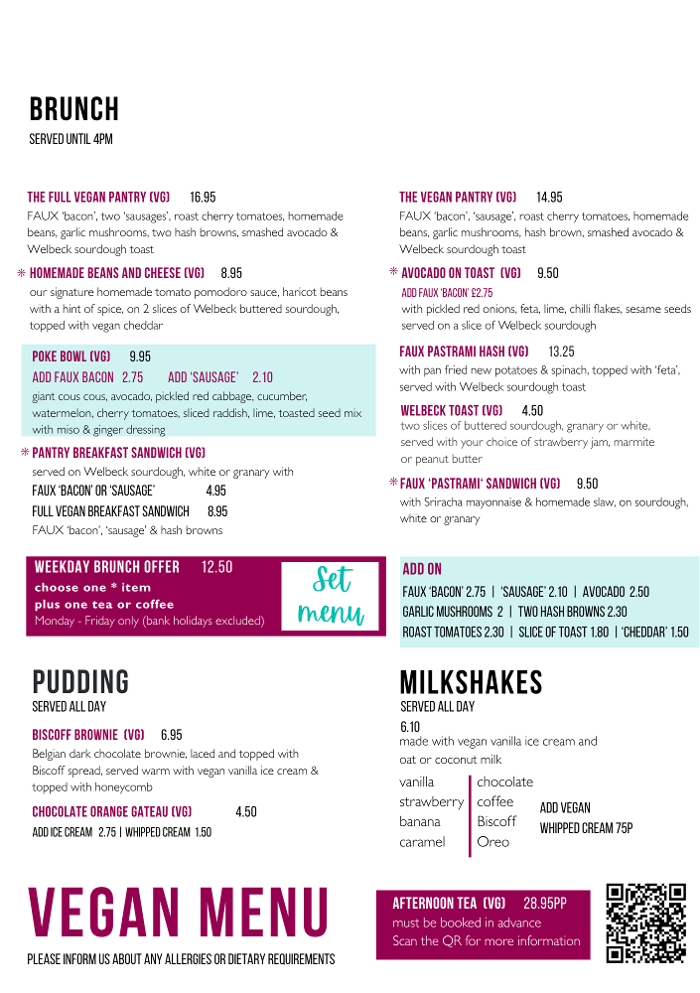 BRUNCH
SERVED UNTIL 4PM

THE FULL VEGAN PANTRY (VG) 16.95
FAUX 'bacon', two 'sausages', roast cherry tomatoes, homemade beans, garlic mushrooms, two hash browns, smashed avocado & Welbeck sourdough toast

* HOMEMADE BEANS AND CHEESE (VG) 8.95
our signature homemade tomato pomodoro sauce, haricot beans with a hint of spice, on 2 slices of Welbeck buttered sourdough, topped with vegan cheddar

POKE BOWL (VG) 9.95
ADD FAUX BACON 2.75 ADD 'SAUSAGE' 2.10
giant cous cous, avocado, pickled red cabbage, cucumber, watermelon, cherry tomatoes, sliced raddish, lime, toasted seed mix with miso & ginger dressing

* PANTRY BREAKFAST SANDWICH (VG)
served on Welbeck sourdough, white or granary with
FAUX 'BACON' OR 'SAUSAGE' 4.95
FULL VEGAN BREAKFAST SANDWICH 8.95
FAUX 'bacon', 'sausage' & hash browns

WEEKDAY BRUNCH OFFER 12.50
choose one * item
plus one tea or coffee
Monday - Friday only (bank holidays excluded)
Set menu

THE VEGAN PANTRY (VG) 14.95
FAUX 'bacon', 'sausage', roast cherry tomatoes, homemade beans, garlic mushrooms, hash brown, smashed avocado & Welbeck sourdough toast

* AVOCADO ON TOAST (VG) 9.50
ADD FAUX 'BACON' £2.75
with pickled red onions, feta, lime, chilli flakes, sesame seeds served on a slice of Welbeck sourdough

FAUX PASTRAMI HASH (VG) 13.25
with pan fried new potatoes & spinach, topped with 'feta', served with Welbeck sourdough toast

WELBECK TOAST (VG) 4.50
two slices of buttered sourdough, granary or white, served with your choice of strawberry jam, marmite or peanut butter

* FAUX 'PASTRAMI' SANDWICH (VG) 9.50
with Sriracha mayonnaise & homemade slaw, on sourdough, white or granary

ADD ON
FAUX 'BACON' 2.75 | 'SAUSAGE' 2.10 | AVOCADO 2.50
GARLIC MUSHROOMS 2 | TWO HASH BROWNS 2.30
ROAST TOMATOES 2.30 | SLICE OF TOAST 1.80 | 'CHEDDAR' 1.50

PUDDING
SERVED ALL DAY

BISCOFF BROWNIE (VG) 6.95
Belgian dark chocolate brownie, laced and topped with Biscoff spread, served warm with vegan vanilla ice cream & topped with honeycomb

CHOCOLATE ORANGE GATEAU (VG) 4.50
ADD ICE CREAM 2.75 | WHIPPED CREAM 1.50

MILKSHAKES
SERVED ALL DAY
6.10
made with vegan vanilla ice cream and oat or coconut milk
vanilla
strawberry
banana
caramel
chocolate
coffee
Biscoff
Oreo
ADD VEGAN WHIPPED CREAM 75P

VEGAN MENU
PLEASE INFORM US ABOUT ANY ALLERGIES OR DIETARY REQUIREMENTS

AFTERNOON TEA (VG) 28.95PP
must be booked in advance
Scan the QR for more information